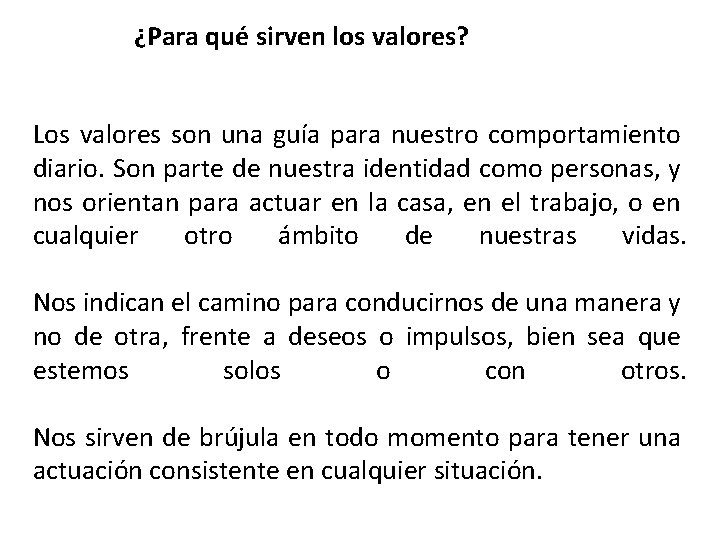 ¿Para qué sirven los valores?

Los valores son una guía para nuestro comportamiento diario. Son parte de nuestra identidad como personas, y nos orientan para actuar en la casa, en el trabajo, o en cualquier otro ámbito de nuestras vidas.

Nos indican el camino para conducirnos de una manera y no de otra, frente a deseos o impulsos, bien sea que estemos solos o con otros.

Nos sirven de brújula en todo momento para tener una actuación consistente en cualquier situación.